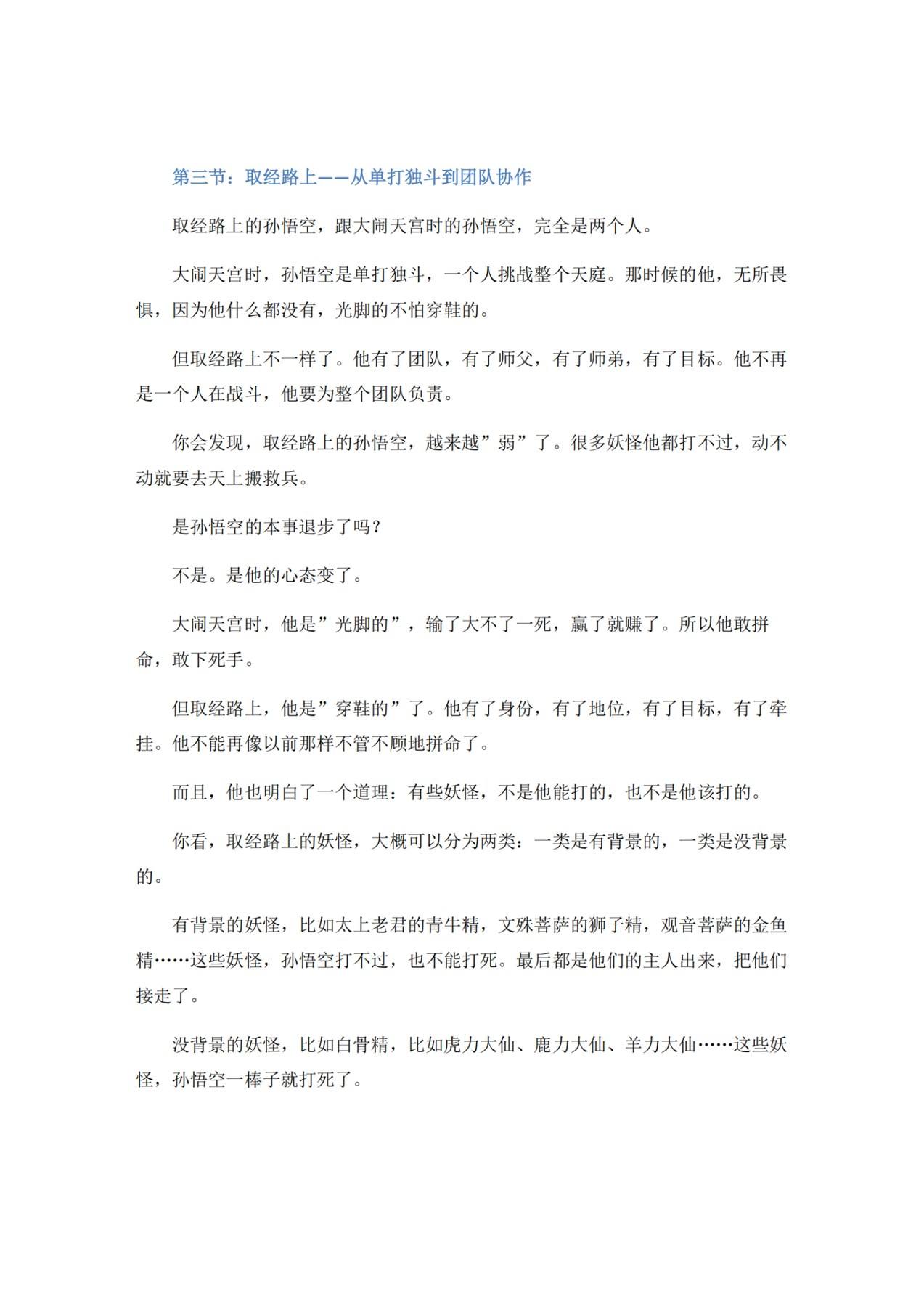 第三节：取经路上——从单打独斗到团队协作

取经路上的孙悟空，跟大闹天宫时的孙悟空，完全是两个人。

大闹天宫时，孙悟空是单打独斗，一个人挑战整个天庭。那时候的他，无所畏惧，因为他什么都没有，光脚的不怕穿鞋的。

但取经路上不一样了。他有了团队，有了师父，有了师弟，有了目标。他不再是一个人在战斗，他要为整个团队负责。

你会发现，取经路上的孙悟空，越来越”弱”了。很多妖怪他都打不过，动不动就要去天上搬救兵。

是孙悟空的本事退步了吗？

不是。是他的心态变了。

大闹天宫时，他是”光脚的”，输了大不了一死，赢了就赚了。所以他敢拼命，敢下死手。

但取经路上，他是”穿鞋的”了。他有了身份，有了地位，有了目标，有了牵挂。他不能再像以前那样不管不顾地拼命了。

而且，他也明白了一个道理：有些妖怪，不是他能打的，也不是他该打的。

你看，取经路上的妖怪，大概可以分为两类：一类是有背景的，一类是没背景的。

有背景的妖怪，比如太上老君的青牛精，文殊菩萨的狮子精，观音菩萨的金鱼精……这些妖怪，孙悟空打不过，也不能打死。最后都是他们的主人出来，把他们接走了。

没背景的妖怪，比如白骨精，比如虎力大仙、鹿力大仙、羊力大仙……这些妖怪，孙悟空一棒子就打死了。